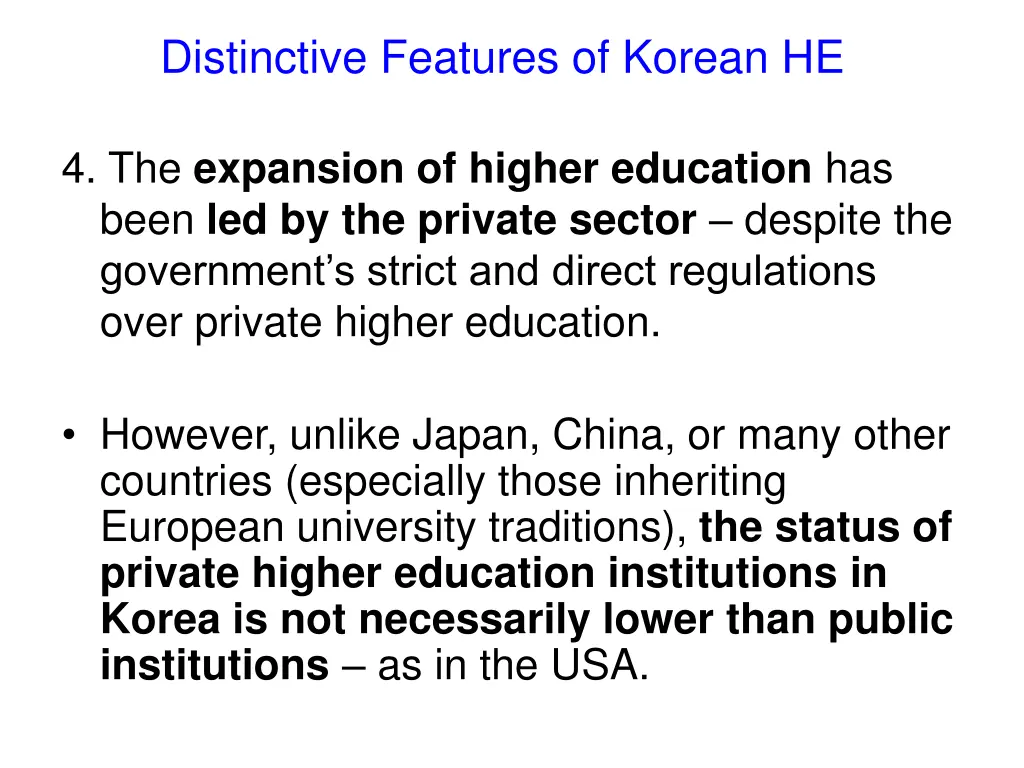 Distinctive Features of Korean HE

4. The expansion of higher education has been led by the private sector – despite the government's strict and direct regulations over private higher education.

• However, unlike Japan, China, or many other countries (especially those inheriting European university traditions), the status of private higher education institutions in Korea is not necessarily lower than public institutions – as in the USA.